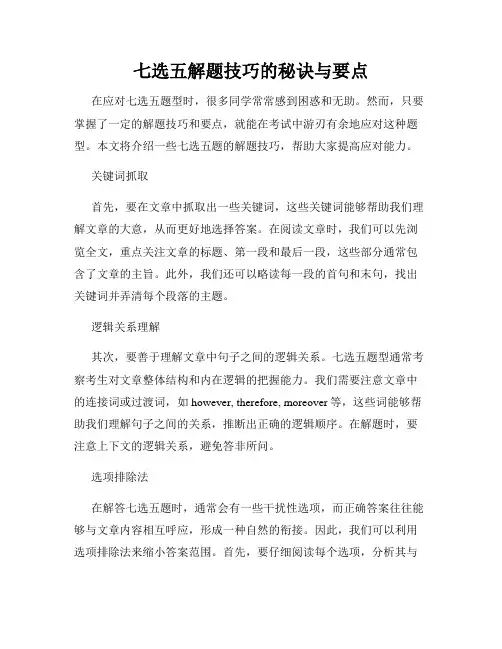 七选五解题技巧的秘诀与要点

在应对七选五题型时，很多同学常常感到困惑和无助。然而，只要掌握了一定的解题技巧和要点，就能在考试中游刃有余地应对这种题型。本文将介绍一些七选五题的解题技巧，帮助大家提高应对能力。

关键词抓取

首先，要在文章中抓取出一些关键词，这些关键词能够帮助我们理解文章的大意，从而更好地选择答案。在阅读文章时，我们可以先浏览全文，重点关注文章的标题、第一段和最后一段，这些部分通常包含了文章的主旨。此外，我们还可以略读每一段的首句和末句，找出关键词并弄清每个段落的主题。

逻辑关系理解

其次，要善于理解文章中句子之间的逻辑关系。七选五题型通常考察考生对文章整体结构和内在逻辑的把握能力。我们需要注意文章中的连接词或过渡词，如 however, therefore, moreover 等，这些词能够帮助我们理解句子之间的关系，推断出正确的逻辑顺序。在解题时，要注意上下文的逻辑关系，避免答非所问。

选项排除法

在解答七选五题时，通常会有一些干扰性选项，而正确答案往往能够与文章内容相互呼应，形成一种自然的衔接。因此，我们可以利用选项排除法来缩小答案范围。首先，要仔细阅读每个选项，分析其与